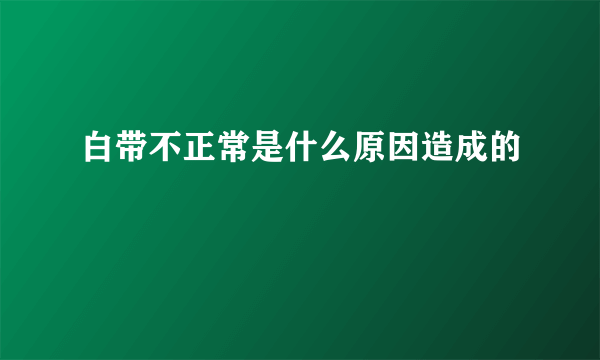 白带不正常是什么原因造成的